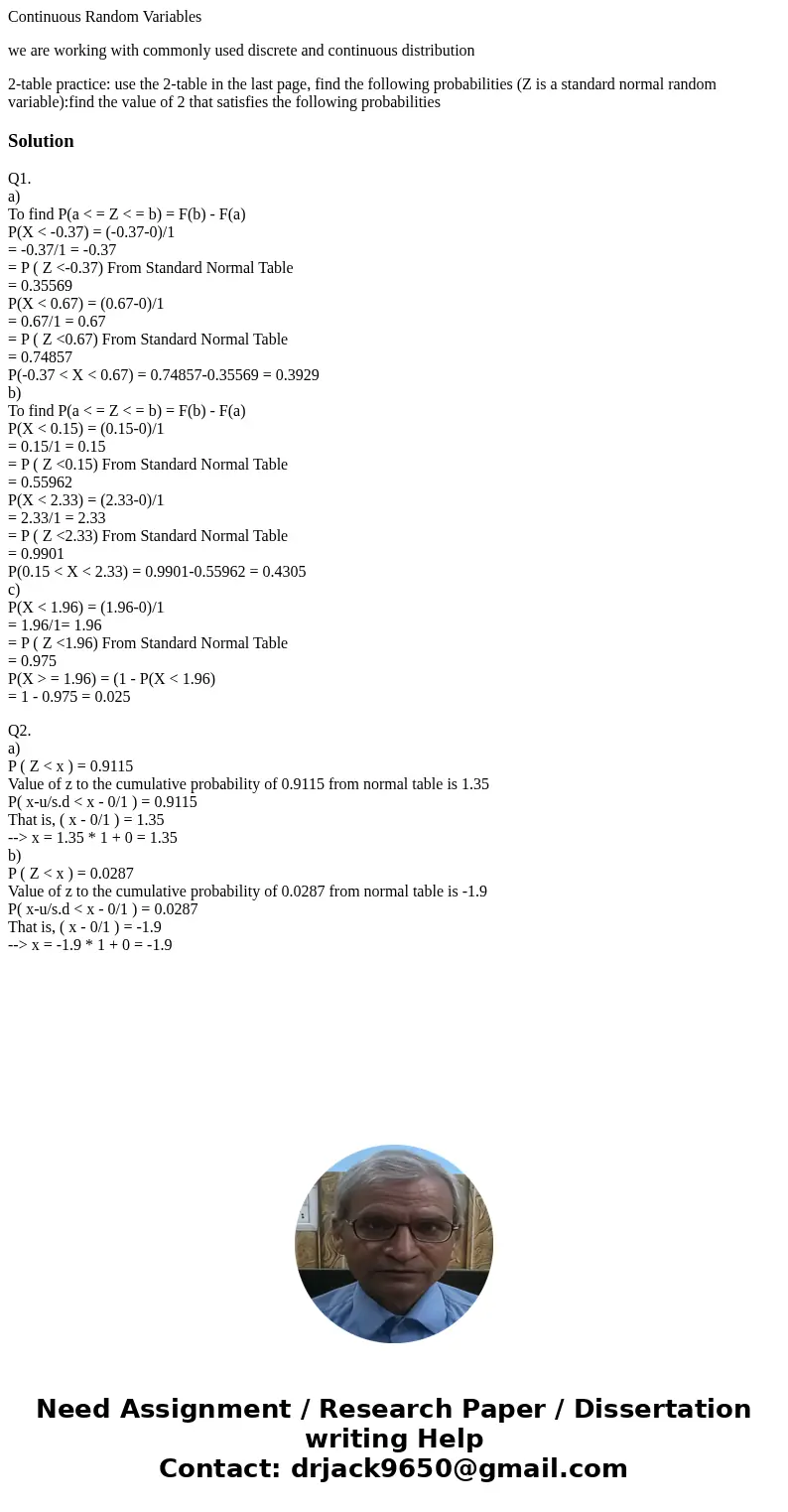 Continuous Random Variables

we are working with commonly used discrete and continuous distribution

2-table practice: use the 2-table in the last page, find the following probabilities (Z is a standard normal random variable):find the value of 2 that satisfies the following probabilities

Solution

Q1.
a)
To find P(a < = Z < = b) = F(b) - F(a)
P(X < -0.37) = (-0.37-0)/1
= -0.37/1 = -0.37
= P ( Z <-0.37) From Standard Normal Table
= 0.35569
P(X < 0.67) = (0.67-0)/1
= 0.67/1 = 0.67
= P ( Z <0.67) From Standard Normal Table
= 0.74857
P(-0.37 < X < 0.67) = 0.74857-0.35569 = 0.3929
b)
To find P(a < = Z < = b) = F(b) - F(a)
P(X < 0.15) = (0.15-0)/1
= 0.15/1 = 0.15
= P ( Z <0.15) From Standard Normal Table
= 0.55962
P(X < 2.33) = (2.33-0)/1
= 2.33/1 = 2.33
= P ( Z <2.33) From Standard Normal Table
= 0.9901
P(0.15 < X < 2.33) = 0.9901-0.55962 = 0.4305
c)
P(X < 1.96) = (1.96-0)/1
= 1.96/1= 1.96
= P ( Z <1.96) From Standard Normal Table
= 0.975
P(X > = 1.96) = (1 - P(X < 1.96)
= 1 - 0.975 = 0.025

Q2.
a)
P ( Z < x ) = 0.9115
Value of z to the cumulative probability of 0.9115 from normal table is 1.35
P( x-u/s.d < x - 0/1 ) = 0.9115
That is, ( x - 0/1 ) = 1.35
--> x = 1.35 * 1 + 0 = 1.35
b)
P ( Z < x ) = 0.0287
Value of z to the cumulative probability of 0.0287 from normal table is -1.9
P( x-u/s.d < x - 0/1 ) = 0.0287
That is, ( x - 0/1 ) = -1.9
--> x = -1.9 * 1 + 0 = -1.9

Need Assignment / Research Paper / Dissertation writing Help
Contact: drjack9650@gmail.com